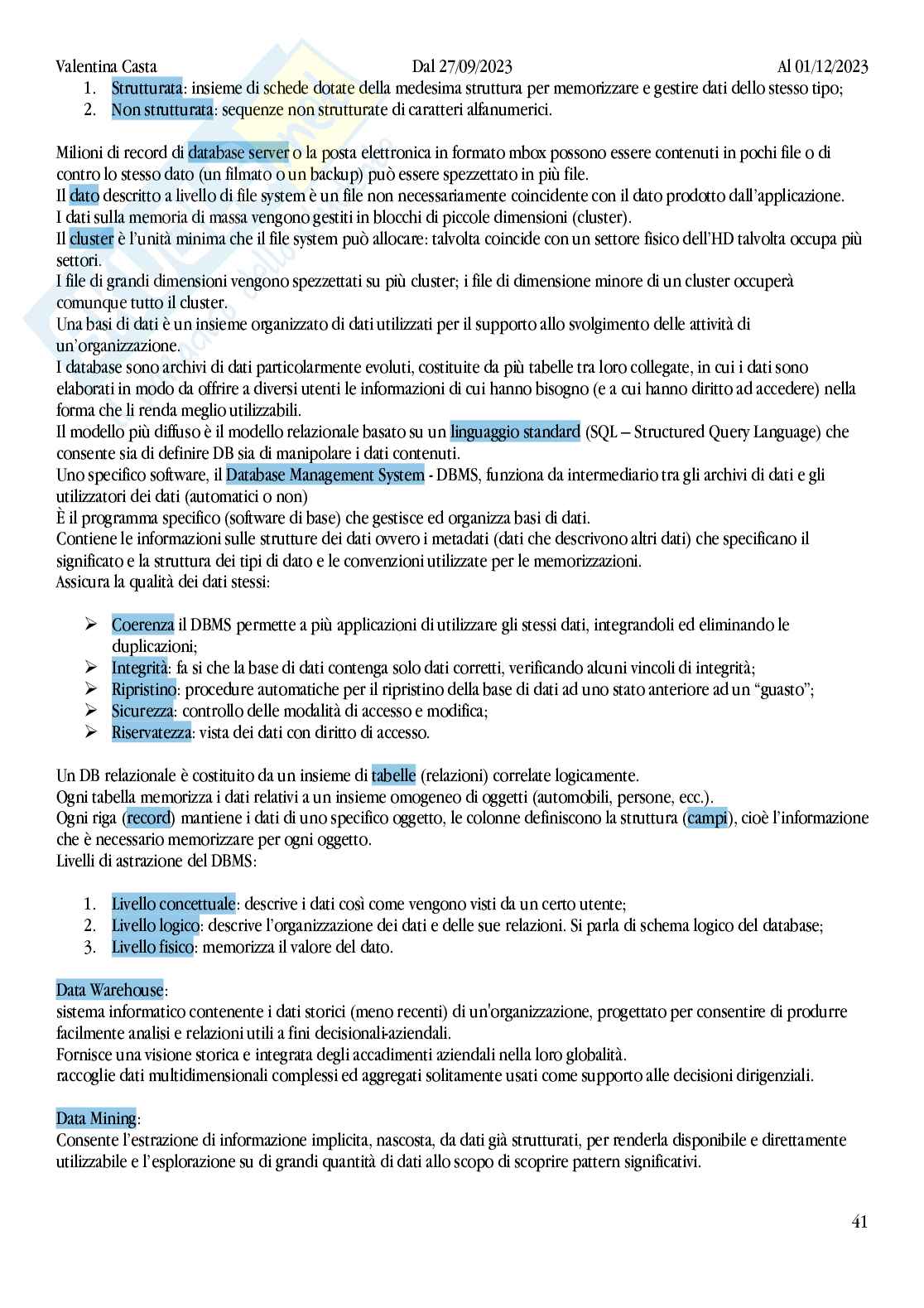 Valentina Casta    Dal 27/09/2023    Al 01/12/2023

1. Strutturata: insieme di schede dotate della medesima struttura per memorizzare e gestire dati dello stesso tipo;
2. Non strutturata: sequenze non strutturate di caratteri alfanumerici.

Milioni di record di database server o la posta elettronica in formato mbox possono essere contenuti in pochi file o di contro lo stesso dato (un filmato o un backup) può essere spezzettato in più file.
Il dato descritto a livello di file system è un file non necessariamente coincidente con il dato prodotto dall'applicazione.
I dati sulla memoria di massa vengono gestiti in blocchi di piccole dimensioni (cluster).
Il cluster è l'unità minima che il file system può allocare: talvolta coincide con un settore fisico dell'HD talvolta occupa più settori.
I file di grandi dimensioni vengono spezzettati su più cluster; i file di dimensione minore di un cluster occuperà comunque tutto il cluster.
Una basi di dati è un insieme organizzato di dati utilizzati per il supporto allo svolgimento delle attività di un'organizzazione.
I database sono archivi di dati particolarmente evoluti, costituite da più tabelle tra loro collegate, in cui i dati sono elaborati in modo da offrire a diversi utenti le informazioni di cui hanno bisogno (e a cui hanno diritto ad accedere) nella forma che li renda meglio utilizzabili.
Il modello più diffuso è il modello relazionale basato su un linguaggio standard (SQL – Structured Query Language) che consente sia di definire DB sia di manipolare i dati contenuti.
Uno specifico software, il Database Management System - DBMS, funziona da intermediario tra gli archivi di dati e gli utilizzatori dei dati (automatici o non)
È il programma specifico (software di base) che gestisce ed organizza basi di dati.
Contiene le informazioni sulle strutture dei dati ovvero i metadati (dati che descrivono altri dati) che specificano il significato e la struttura dei tipi di dato e le convenzioni utilizzate per le memorizzazioni.
Assicura la qualità dei dati stessi:

➢ Coerenza il DBMS permette a più applicazioni di utilizzare gli stessi dati, integrandoli ed eliminando le duplicazioni;
➢ Integrità: fa si che la base di dati contenga solo dati corretti, verificando alcuni vincoli di integrità;
➢ Ripristino: procedure automatiche per il ripristino della base di dati ad uno stato anteriore ad un "guasto";
➢ Sicurezza: controllo delle modalità di accesso e modifica;
➢ Riservatezza: vista dei dati con diritto di accesso.

Un DB relazionale è costituito da un insieme di tabelle (relazioni) correlate logicamente.
Ogni tabella memorizza i dati relativi a un insieme omogeneo di oggetti (automobili, persone, ecc.).
Ogni riga (record) mantiene i dati di uno specifico oggetto, le colonne definiscono la struttura (campi), cioè l'informazione che è necessario memorizzare per ogni oggetto.
Livelli di astrazione del DBMS:

1. Livello concettuale: descrive i dati così come vengono visti da un certo utente;
2. Livello logico: descrive l'organizzazione dei dati e delle sue relazioni. Si parla di schema logico del database;
3. Livello fisico: memorizza il valore del dato.

Data Warehouse:
sistema informatico contenente i dati storici (meno recenti) di un'organizzazione, progettato per consentire di produrre facilmente analisi e relazioni utili a fini decisionali-aziendali.
Fornisce una visione storica e integrata degli accadimenti aziendali nella loro globalità.
raccoglie dati multidimensionali complessi ed aggregati solitamente usati come supporto alle decisioni dirigenziali.

Data Mining:
Consente l'estrazione di informazione implicita, nascosta, da dati già strutturati, per renderla disponibile e direttamente utilizzabile e l'esplorazione su di grandi quantità di dati allo scopo di scoprire pattern significativi.

41